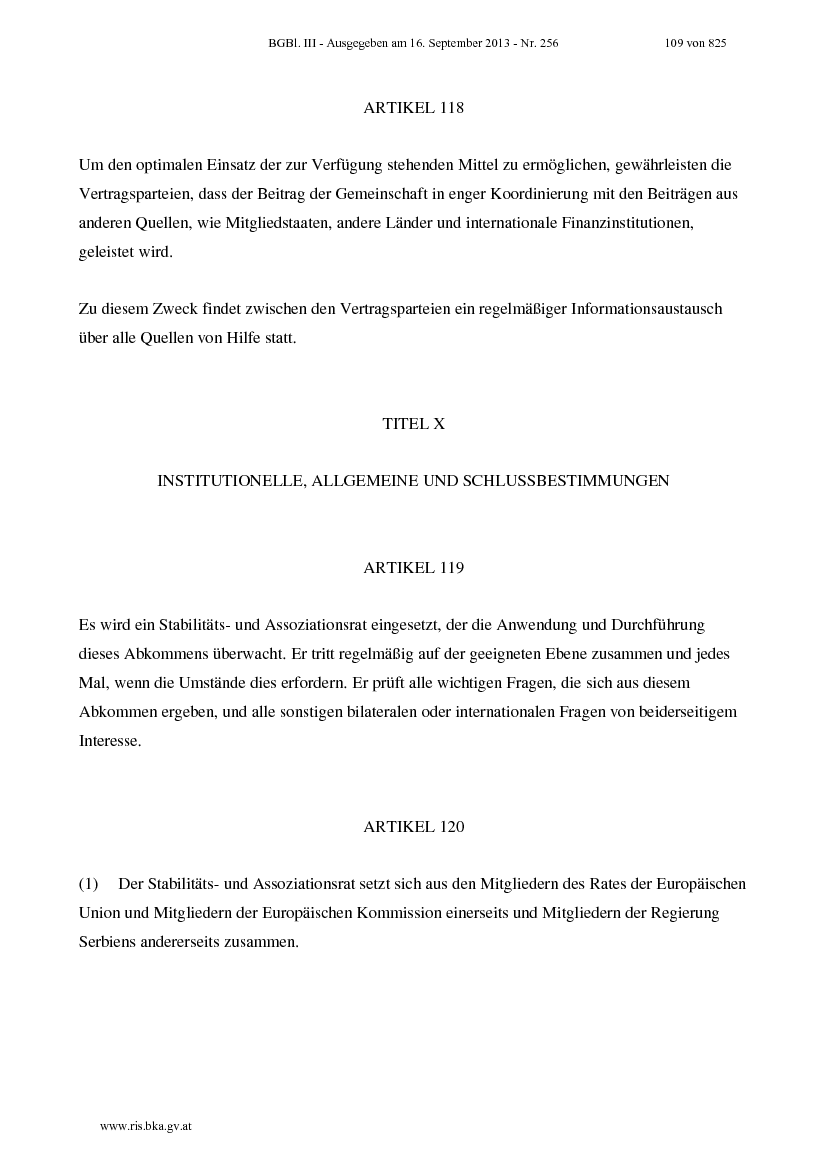 BGBl. III - Ausgegeben am 16. September 2013 - Nr. 256 109 von 825

ARTIKEL 118

Um den optimalen Einsatz der zur Verfügung stehenden Mittel zu ermöglichen, gewährleisten die Vertragsparteien, dass der Beitrag der Gemeinschaft in enger Koordinierung mit den Beiträgen aus anderen Quellen, wie Mitgliedstaaten, andere Länder und internationale Finanzinstitutionen, geleistet wird.

Zu diesem Zweck findet zwischen den Vertragsparteien ein regelmäßiger Informationsaustausch über alle Quellen von Hilfe statt.

TITEL X

INSTITUTIONELLE, ALLGEMEINE UND SCHLUSSBESTIMMUNGEN

ARTIKEL 119

Es wird ein Stabilitäts- und Assoziationsrat eingesetzt, der die Anwendung und Durchführung dieses Abkommens überwacht. Er tritt regelmäßig auf der geeigneten Ebene zusammen und jedes Mal, wenn die Umstände dies erfordern. Er prüft alle wichtigen Fragen, die sich aus diesem Abkommen ergeben, und alle sonstigen bilateralen oder internationalen Fragen von beiderseitigem Interesse.

ARTIKEL 120

(1) Der Stabilitäts- und Assoziationsrat setzt sich aus den Mitgliedern des Rates der Europäischen Union und Mitgliedern der Europäischen Kommission einerseits und Mitgliedern der Regierung Serbiens andererseits zusammen.

www.ris.bka.gv.at